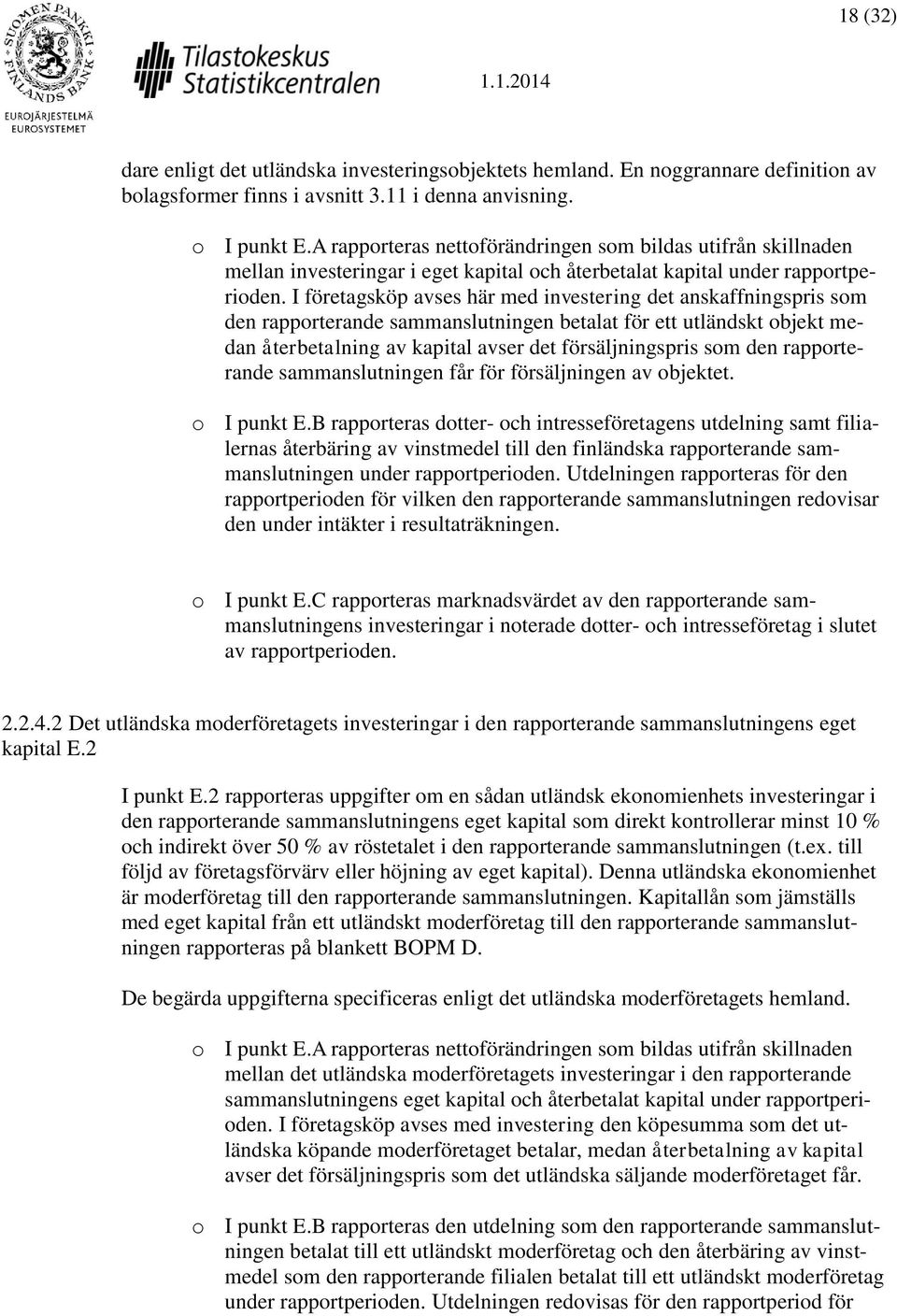 SUOMEN PANKKI FINLANDS BANK
EUROJÄRJESTELMÄ EUROSYSTEMET

Tilastokeskus Statistikcentralen

1.1.2014

18 (32)

dare enligt det utländska investeringsobjektets hemland. En noggrannare definition av bolagsformer finns i avsnitt 3.11 i denna anvisning.

o I punkt E.A rapporteras nettoförändringen som bildas utifrån skillnaden mellan investeringar i eget kapital och återbetalat kapital under rapportperioden. I företagsköp avses här med investering det anskaffningspris som den rapporterande sammanslutningen betalat för ett utländskt objekt medan återbetalning av kapital avser det försäljningspris som den rapporterande sammanslutningen får för försäljningen av objektet.

o I punkt E.B rapporteras dotter- och intresseföretagens utdelning samt filialernas återbäring av vinstmedel till den finländska rapporterande sammanslutningen under rapportperioden. Utdelningen rapporteras för den rapportperioden för vilken den rapporterande sammanslutningen redovisar den under intäkter i resultaträkningen.

o I punkt E.C rapporteras marknadsvärdet av den rapporterande sammanslutningens investeringar i noterade dotter- och intresseföretag i slutet av rapportperioden.

2.2.4.2 Det utländska moderföretagets investeringar i den rapporterande sammanslutningens eget kapital E.2

I punkt E.2 rapporteras uppgifter om en sådan utländsk ekonomienhets investeringar i den rapporterande sammanslutningens eget kapital som direkt kontrollerar minst 10 % och indirekt över 50 % av röstetalet i den rapporterande sammanslutningen (t.ex. till följd av företagsförvärv eller höjning av eget kapital). Denna utländska ekonomienhet är moderföretag till den rapporterande sammanslutningen. Kapitallån som jämställs med eget kapital från ett utländskt moderföretag till den rapporterande sammanslutningen rapporteras på blankett BOPM D.

De begärda uppgifterna specificeras enligt det utländska moderföretagets hemland.

o I punkt E.A rapporteras nettoförändringen som bildas utifrån skillnaden mellan det utländska moderföretagets investeringar i den rapporterande sammanslutningens eget kapital och återbetalat kapital under rapportperioden. I företagsköp avses med investering den köpesumma som det utländska köpande moderföretaget betalar, medan återbetalning av kapital avser det försäljningspris som det utländska säljande moderföretaget får.

o I punkt E.B rapporteras den utdelning som den rapporterande sammanslutningen betalat till ett utländskt moderföretag och den återbäring av vinstmedel som den rapporterande filialen betalat till ett utländskt moderföretag under rapportperioden. Utdelningen redovisas för den rapportperiod för